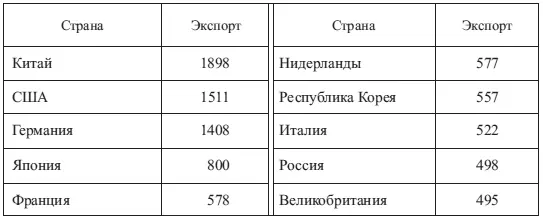 | Страна | Экспорт | Страна | Экспорт |
|---|---|---|---|
| Китай | 1898 | Нидерланды | 577 |
| США | 1511 | Республика Корея | 557 |
| Германия | 1408 | Италия | 522 |
| Япония | 800 | Россия | 498 |
| Франция | 578 | Великобритания | 495 |